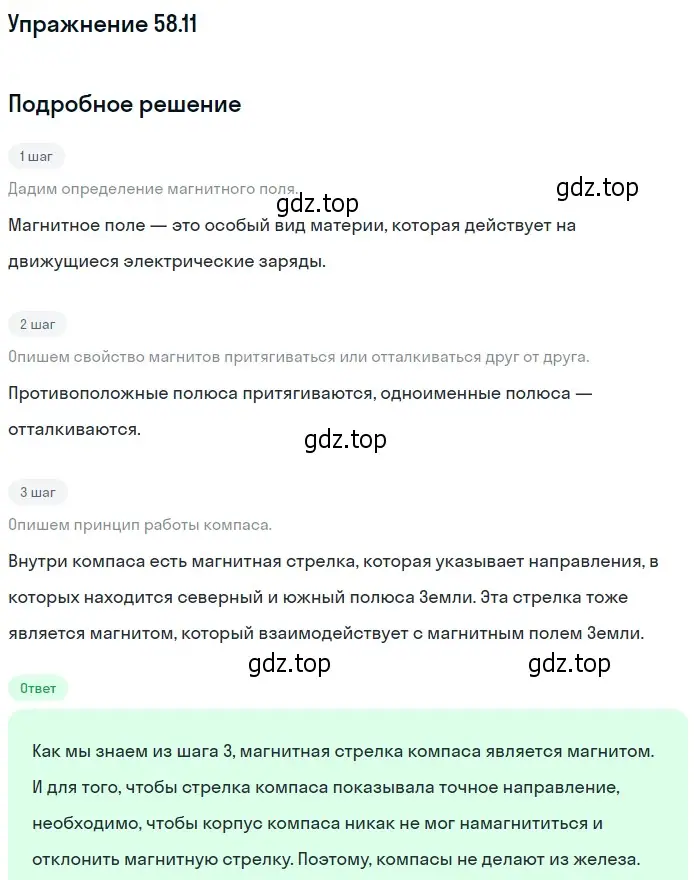 Упражнение 58.11

Подробное решение

1 шаг

Дадим определение магнитного поля.

gdz.top

gdz.top

Магнитное поле — это особый вид материи, которая действует на движущиеся электрические заряды.

2 шаг

Опишем свойство магнитов притягиваться или отталкиваться друг от друга.

Противоположные полюса притягиваются, одноименные полюса — отталкиваются.

gdz.top

3 шаг

Опишем принцип работы компаса.

Внутри компаса есть магнитная стрелка, которая указывает направления, в которых находится северный и южный полюса Земли. Эта стрелка тоже является магнитом, который взаимодействует с магнитным полем Земли.

gdz.top

gdz.top

Ответ

Как мы знаем из шага 3, магнитная стрелка компаса является магнитом. И для того, чтобы стрелка компаса показывала точное направление, необходимо, чтобы корпус компаса никак не мог намагнититься и отклонить магнитную стрелку. Поэтому, компасы не делают из железа.